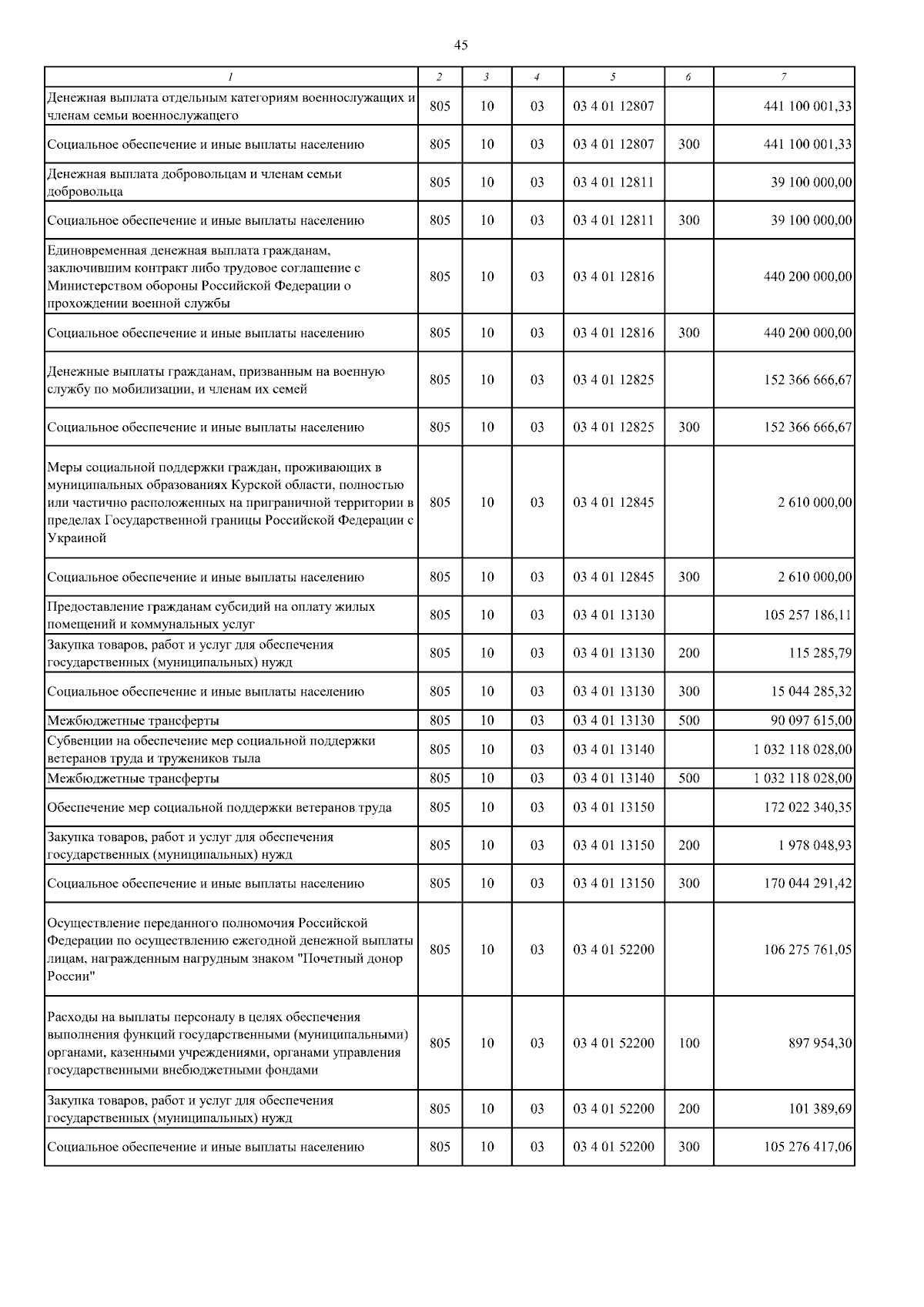 45

| 1 | 2 | 3 | 4 | 5 | 6 | 7 |
|---|---|---|---|---|---|---|
| Денежная выплата отдельным категориям военнослужащих и членам семьи военнослужащего | 805 | 10 | 03 | 03 4 01 12807 | | 441 100 001,33 |
| Социальное обеспечение и иные выплаты населению | 805 | 10 | 03 | 03 4 01 12807 | 300 | 441 100 001,33 |
| Денежная выплата добровольцам и членам семьи добровольца | 805 | 10 | 03 | 03 4 01 12811 | | 39 100 000,00 |
| Социальное обеспечение и иные выплаты населению | 805 | 10 | 03 | 03 4 01 12811 | 300 | 39 100 000,00 |
| Единовременная денежная выплата гражданам, заключившим контракт либо трудовое соглашение с Министерством обороны Российской Федерации о прохождении военной службы | 805 | 10 | 03 | 03 4 01 12816 | | 440 200 000,00 |
| Социальное обеспечение и иные выплаты населению | 805 | 10 | 03 | 03 4 01 12816 | 300 | 440 200 000,00 |
| Денежные выплаты гражданам, призванным на военную службу по мобилизации, и членам их семей | 805 | 10 | 03 | 03 4 01 12825 | | 152 366 666,67 |
| Социальное обеспечение и иные выплаты населению | 805 | 10 | 03 | 03 4 01 12825 | 300 | 152 366 666,67 |
| Меры социальной поддержки граждан, проживающих в муниципальных образованиях Курской области, полностью или частично расположенных на приграничной территории в пределах Государственной границы Российской Федерации с Украиной | 805 | 10 | 03 | 03 4 01 12845 | | 2 610 000,00 |
| Социальное обеспечение и иные выплаты населению | 805 | 10 | 03 | 03 4 01 12845 | 300 | 2 610 000,00 |
| Предоставление гражданам субсидий на оплату жилых помещений и коммунальных услуг | 805 | 10 | 03 | 03 4 01 13130 | | 105 257 186,11 |
| Закупка товаров, работ и услуг для обеспечения государственных (муниципальных) нужд | 805 | 10 | 03 | 03 4 01 13130 | 200 | 115 285,79 |
| Социальное обеспечение и иные выплаты населению | 805 | 10 | 03 | 03 4 01 13130 | 300 | 15 044 285,32 |
| Межбюджетные трансферты | 805 | 10 | 03 | 03 4 01 13130 | 500 | 90 097 615,00 |
| Субвенции на обеспечение мер социальной поддержки ветеранов труда и тружеников тыла | 805 | 10 | 03 | 03 4 01 13140 | | 1 032 118 028,00 |
| Межбюджетные трансферты | 805 | 10 | 03 | 03 4 01 13140 | 500 | 1 032 118 028,00 |
| Обеспечение мер социальной поддержки ветеранов труда | 805 | 10 | 03 | 03 4 01 13150 | | 172 022 340,35 |
| Закупка товаров, работ и услуг для обеспечения государственных (муниципальных) нужд | 805 | 10 | 03 | 03 4 01 13150 | 200 | 1 978 048,93 |
| Социальное обеспечение и иные выплаты населению | 805 | 10 | 03 | 03 4 01 13150 | 300 | 170 044 291,42 |
| Осуществление переданного полномочия Российской Федерации по осуществлению ежегодной денежной выплаты лицам, награжденным нагрудным знаком "Почетный донор России" | 805 | 10 | 03 | 03 4 01 52200 | | 106 275 761,05 |
| Расходы на выплаты персоналу в целях обеспечения выполнения функций государственными (муниципальными) органами, казенными учреждениями, органами управления государственными внебюджетными фондами | 805 | 10 | 03 | 03 4 01 52200 | 100 | 897 954,30 |
| Закупка товаров, работ и услуг для обеспечения государственных (муниципальных) нужд | 805 | 10 | 03 | 03 4 01 52200 | 200 | 101 389,69 |
| Социальное обеспечение и иные выплаты населению | 805 | 10 | 03 | 03 4 01 52200 | 300 | 105 276 417,06 |